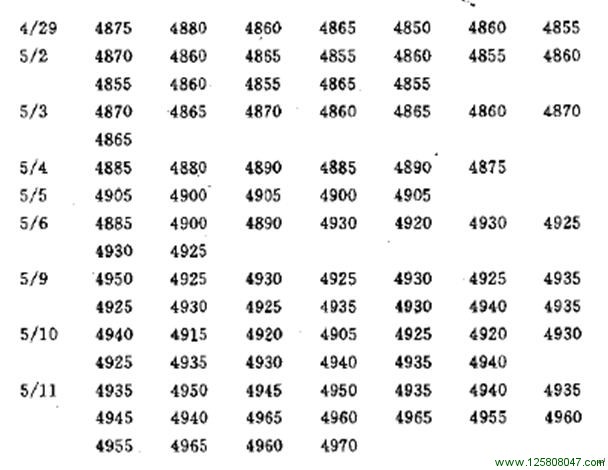 | | | | | | | | |
|---|---|---|---|---|---|---|---|
| 4/29 | 4875 | 4880 | 4860 | 4865 | 4850 | 4860 | 4855 |
| 5/2 | 4870 | 4860 | 4865 | 4855 | 4860 | 4855 | 4860 |
| | 4855 | 4860 | 4855 | 4865 | 4855 | | |
| 5/3 | 4870 | 4865 | 4870 | 4860 | 4865 | 4860 | 4870 |
| | 4865 | | | | | | |
| 5/4 | 4885 | 4880 | 4890 | 4885 | 4890 | 4875 | |
| 5/5 | 4905 | 4900 | 4905 | 4900 | 4905 | | |
| 5/6 | 4885 | 4900 | 4890 | 4930 | 4920 | 4930 | 4925 |
| | 4930 | 4925 | | | | | |
| 5/9 | 4950 | 4925 | 4930 | 4925 | 4930 | 4925 | 4935 |
| | 4925 | 4930 | 4925 | 4935 | 4930 | 4940 | 4935 |
| 5/10 | 4940 | 4915 | 4920 | 4905 | 4925 | 4920 | 4930 |
| | 4925 | 4935 | 4930 | 4940 | 4935 | 4940 | |
| 5/11 | 4935 | 4950 | 4945 | 4950 | 4935 | 4940 | 4935 |
| | 4945 | 4940 | 4965 | 4960 | 4965 | 4955 | 4960 |
| | 4955 | 4965 | 4960 | 4970 | | | |

www.125808047.com